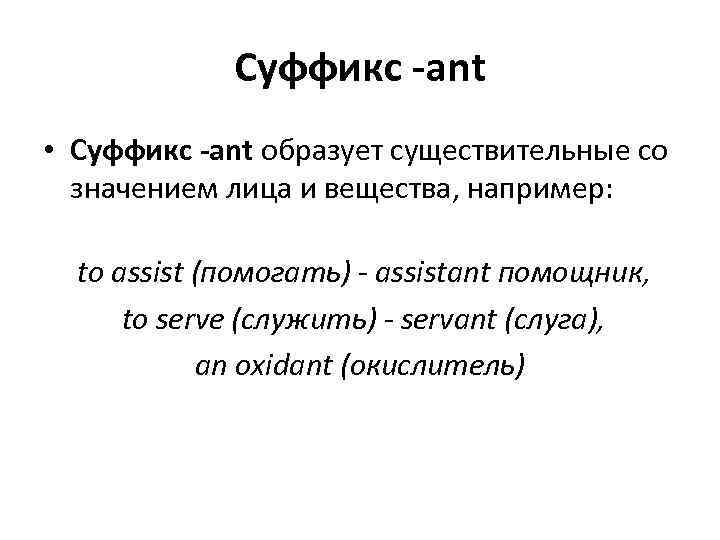 Суффикс -ant

• Суффикс -ant образует существительные со значением лица и вещества, например:

to assist (помогать) - assistant помощник,
to serve (служить) - servant (слуга),
an oxidant (окислитель)